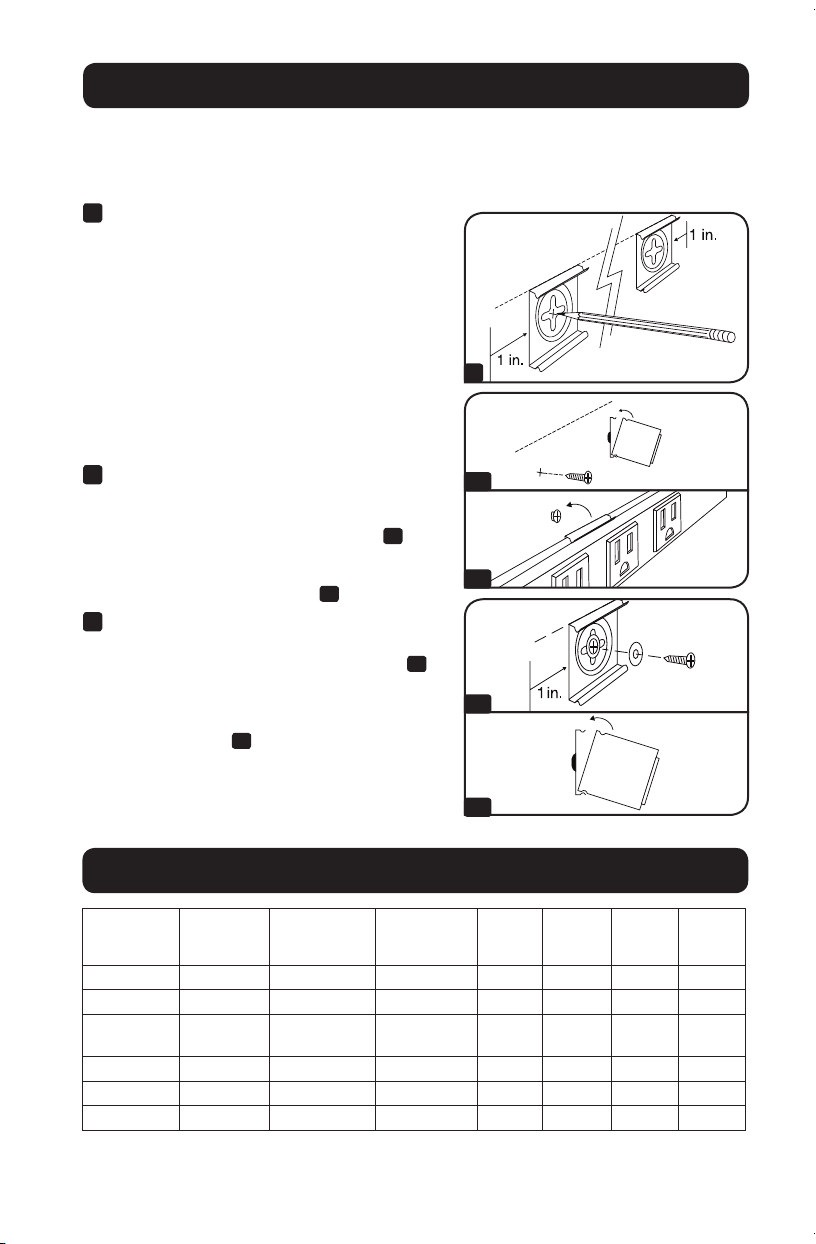 1 in.

1 in.

1 in.